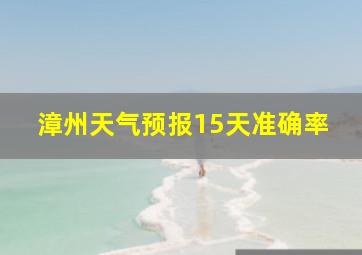 漳州天气预报15天准确率